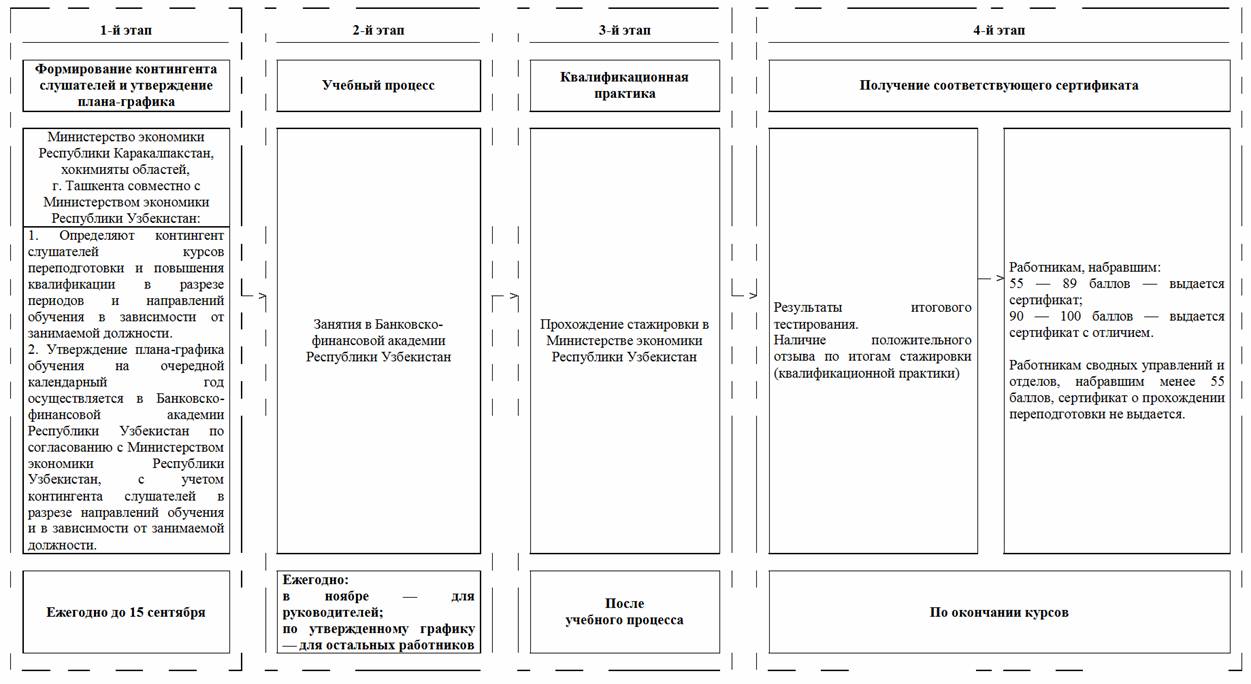 1-й этап

Формирование контингента слушателей и утверждение плана-графика

Министерство экономики Республики Каракалпакстан, хокимияты областей, г. Ташкента совместно с Министерством экономики Республики Узбекистан:

1. Определяют контингент слушателей курсов переподготовки и повышения квалификации в разрезе периодов и направлений обучения в зависимости от занимаемой должности.
2. Утверждение плана-графика обучения на очередной календарный год осуществляется в Банковско-финансовой академии Республики Узбекистан по согласованию с Министерством экономики Республики Узбекистан, с учетом контингента слушателей в разрезе направлений обучения и в зависимости от занимаемой должности.

Ежегодно до 15 сентября

2-й этап

Учебный процесс

Занятия в Банковско-финансовой академии Республики Узбекистан

Ежегодно:
в ноябре — для руководителей;
по утвержденному графику — для остальных работников

3-й этап

Квалификационная практика

Прохождение стажировки в Министерстве экономики Республики Узбекистан

После учебного процесса

4-й этап

Получение соответствующего сертификата

Результаты итогового тестирования.
Наличие положительного отзыва по итогам стажировки (квалификационной практики)

Работникам, набравшим:
55 — 89 баллов — выдается сертификат;
90 — 100 баллов — выдается сертификат с отличием.

Работникам сводных управлений и отделов, набравшим менее 55 баллов, сертификат о прохождении переподготовки не выдается.

По окончании курсов